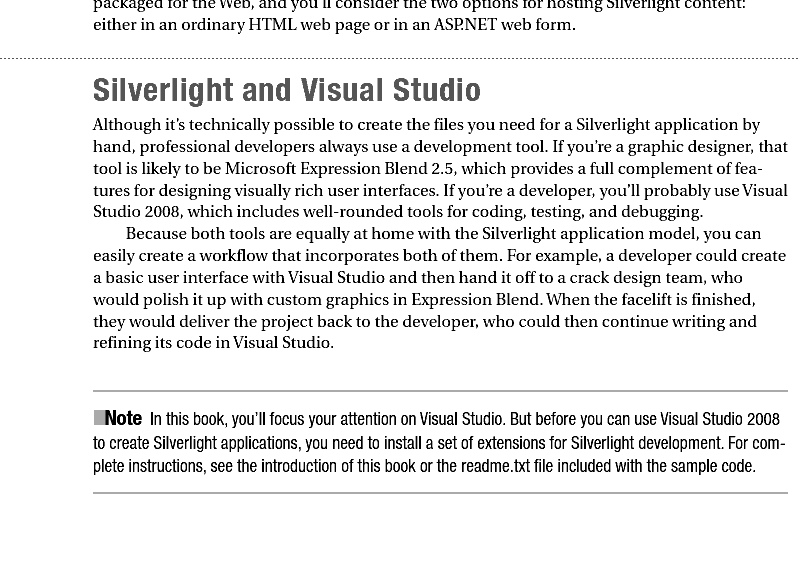 packaged for the Web, and you'll consider the two options for hosting Silverlight content: either in an ordinary HTML web page or in an ASP.NET web form.

Silverlight and Visual Studio

Although it's technically possible to create the files you need for a Silverlight application by hand, professional developers always use a development tool. If you're a graphic designer, that tool is likely to be Microsoft Expression Blend 2.5, which provides a full complement of features for designing visually rich user interfaces. If you're a developer, you'll probably use Visual Studio 2008, which includes well-rounded tools for coding, testing, and debugging.

Because both tools are equally at home with the Silverlight application model, you can easily create a workflow that incorporates both of them. For example, a developer could create a basic user interface with Visual Studio and then hand it off to a crack design team, who would polish it up with custom graphics in Expression Blend. When the facelift is finished, they would deliver the project back to the developer, who could then continue writing and refining its code in Visual Studio.

Note In this book, you'll focus your attention on Visual Studio. But before you can use Visual Studio 2008 to create Silverlight applications, you need to install a set of extensions for Silverlight development. For complete instructions, see the introduction of this book or the readme.txt file included with the sample code.